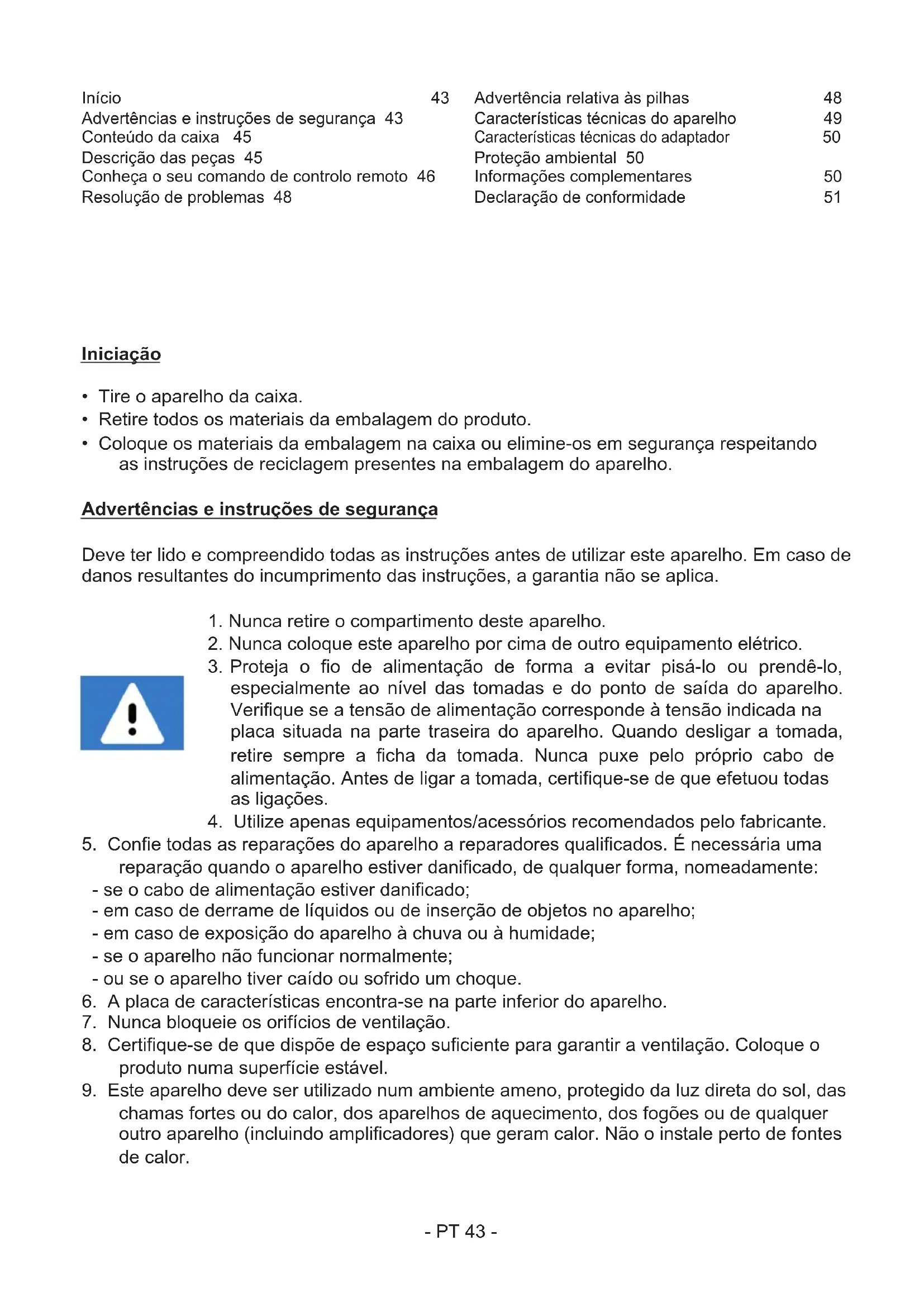 Início 43
Advertências e instruções de segurança 43
Conteúdo da caixa 45
Descrição das peças 45
Conheça o seu comando de controlo remoto 46
Resolução de problemas 48

Advertência relativa às pilhas 48
Características técnicas do aparelho 49
Características técnicas do adaptador 50
Proteção ambiental 50
Informações complementares 50
Declaração de conformidade 51

Iniciação

• Tire o aparelho da caixa.
• Retire todos os materiais da embalagem do produto.
• Coloque os materiais da embalagem na caixa ou elimine-os em segurança respeitando as instruções de reciclagem presentes na embalagem do aparelho.

Advertências e instruções de segurança

Deve ter lido e compreendido todas as instruções antes de utilizar este aparelho. Em caso de danos resultantes do incumprimento das instruções, a garantia não se aplica.

1. Nunca retire o compartimento deste aparelho.
2. Nunca coloque este aparelho por cima de outro equipamento elétrico.
3. Proteja o fio de alimentação de forma a evitar pisá-lo ou prendê-lo, especialmente ao nível das tomadas e do ponto de saída do aparelho. Verifique se a tensão de alimentação corresponde à tensão indicada na placa situada na parte traseira do aparelho. Quando desligar a tomada, retire sempre a ficha da tomada. Nunca puxe pelo próprio cabo de alimentação. Antes de ligar a tomada, certifique-se de que efetuou todas as ligações.
4. Utilize apenas equipamentos/acessórios recomendados pelo fabricante.
5. Confie todas as reparações do aparelho a reparadores qualificados. É necessária uma reparação quando o aparelho estiver danificado, de qualquer forma, nomeadamente:
- se o cabo de alimentação estiver danificado;
- em caso de derrame de líquidos ou de inserção de objetos no aparelho;
- em caso de exposição do aparelho à chuva ou à humidade;
- se o aparelho não funcionar normalmente;
- ou se o aparelho tiver caído ou sofrido um choque.
6. A placa de características encontra-se na parte inferior do aparelho.
7. Nunca bloqueie os orifícios de ventilação.
8. Certifique-se de que dispõe de espaço suficiente para garantir a ventilação. Coloque o produto numa superfície estável.
9. Este aparelho deve ser utilizado num ambiente ameno, protegido da luz direta do sol, das chamas fortes ou do calor, dos aparelhos de aquecimento, dos fogões ou de qualquer outro aparelho (incluindo amplificadores) que geram calor. Não o instale perto de fontes de calor.

- PT 43 -